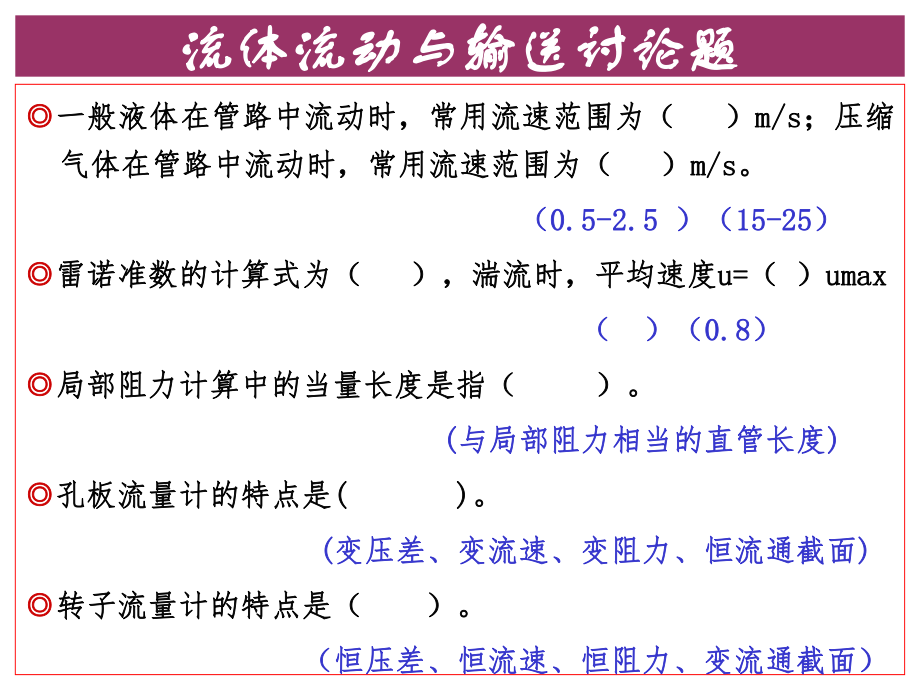 流体流动与输送讨论题

◎一般液体在管路中流动时，常用流速范围为（　　）m/s；压缩气体在管路中流动时，常用流速范围为（　　）m/s。

（0.5-2.5 ）（15-25）

◎雷诺准数的计算式为（　　），湍流时，平均速度u=（ ）umax

（　）（0.8）

◎局部阻力计算中的当量长度是指（　　　）。

(与局部阻力相当的直管长度)

◎孔板流量计的特点是(　　　　)。

(变压差、变流速、变阻力、恒流通截面)

◎转子流量计的特点是（　　）。

（恒压差、恒流速、恒阻力、变流通截面）